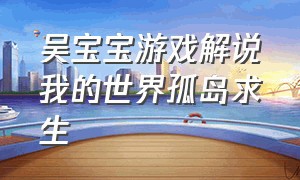 吴宝宝游戏解说我的世界孤岛求生